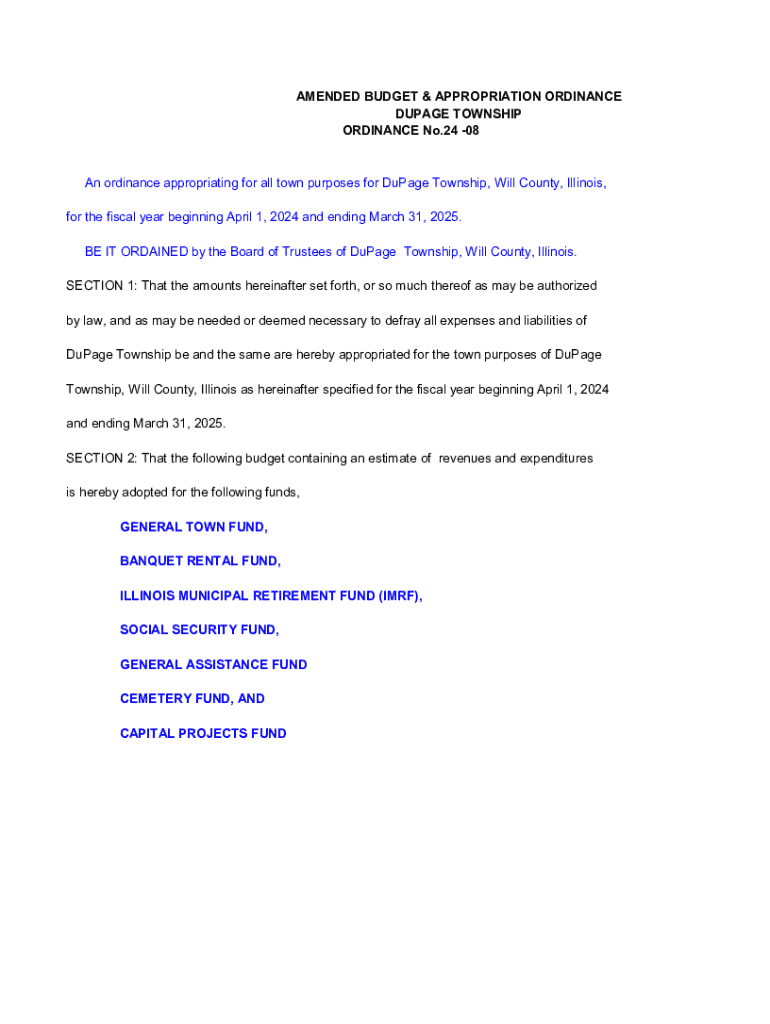 AMENDED BUDGET & APPROPRIATION ORDINANCE
DUPAGE TOWNSHIP
ORDINANCE No.24 -08

An ordinance appropriating for all town purposes for DuPage Township, Will County, Illinois, for the fiscal year beginning April 1, 2024 and ending March 31, 2025.

BE IT ORDAINED by the Board of Trustees of DuPage Township, Will County, Illinois.

SECTION 1: That the amounts hereinafter set forth, or so much thereof as may be authorized by law, and as may be needed or deemed necessary to defray all expenses and liabilities of DuPage Township be and the same are hereby appropriated for the town purposes of DuPage Township, Will County, Illinois as hereinafter specified for the fiscal year beginning April 1, 2024 and ending March 31, 2025.

SECTION 2: That the following budget containing an estimate of revenues and expenditures is hereby adopted for the following funds,

GENERAL TOWN FUND,

BANQUET RENTAL FUND,

ILLINOIS MUNICIPAL RETIREMENT FUND (IMRF),

SOCIAL SECURITY FUND,

GENERAL ASSISTANCE FUND

CEMETERY FUND, AND

CAPITAL PROJECTS FUND